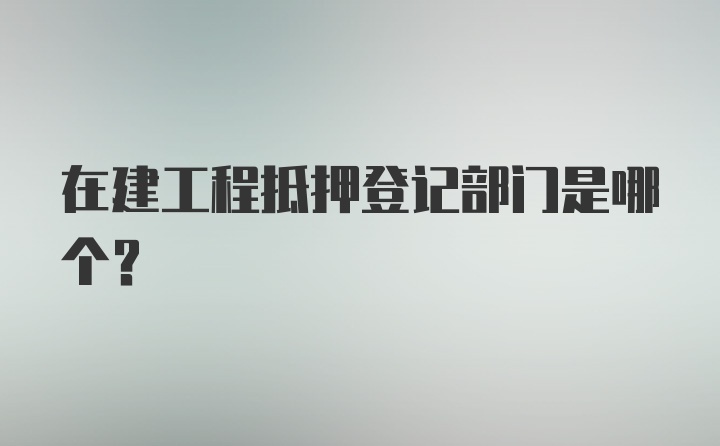 在建工程抵押登记部门是哪个?